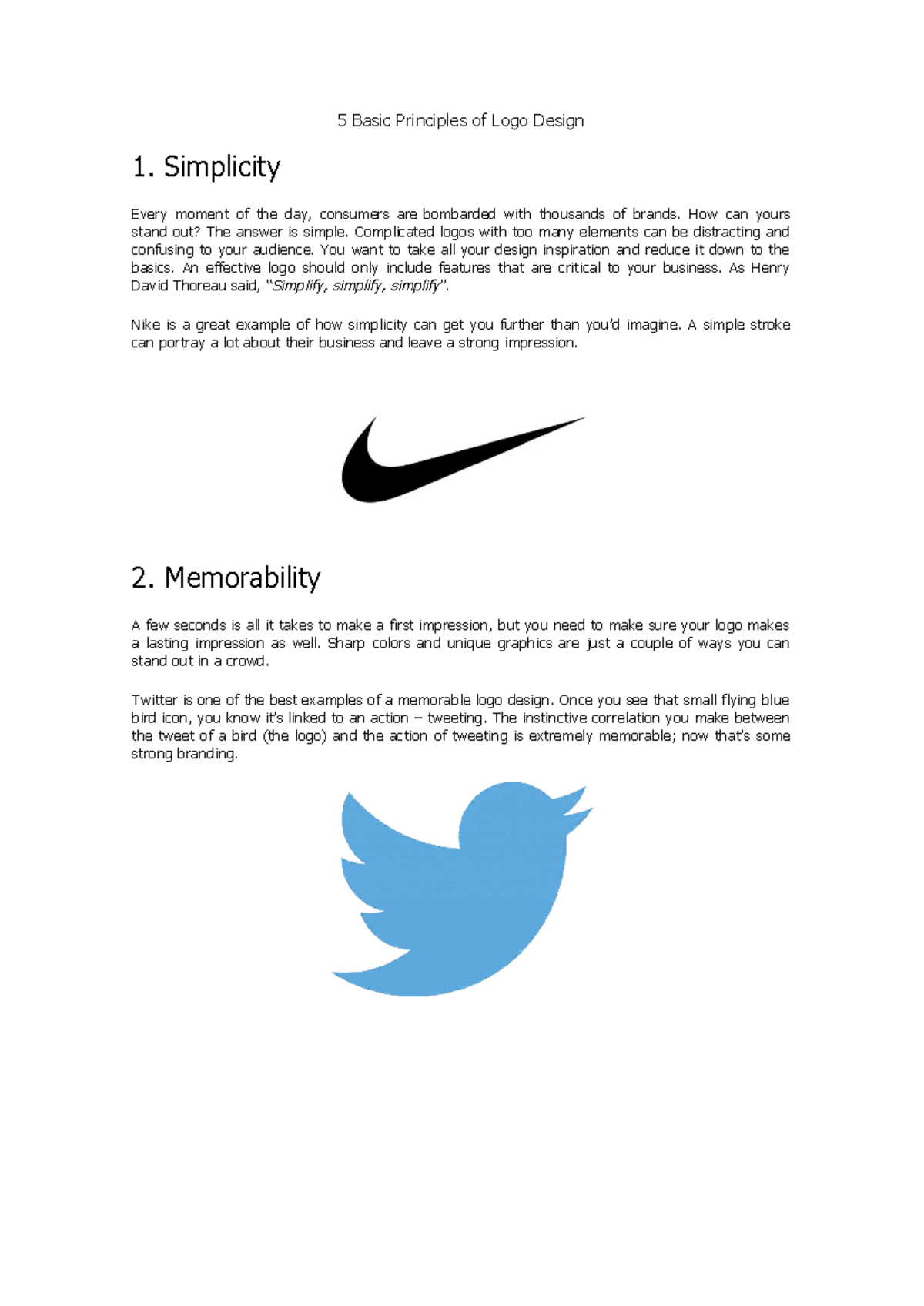 5 Basic Principles of Logo Design

1. Simplicity

Every moment of the day, consumers are bombarded with thousands of brands. How can yours stand out? The answer is simple. Complicated logos with too many elements can be distracting and confusing to your audience. You want to take all your design inspiration and reduce it down to the basics. An effective logo should only include features that are critical to your business. As Henry David Thoreau said, "Simplify, simplify, simplify".

Nike is a great example of how simplicity can get you further than you'd imagine. A simple stroke can portray a lot about their business and leave a strong impression.

2. Memorability

A few seconds is all it takes to make a first impression, but you need to make sure your logo makes a lasting impression as well. Sharp colors and unique graphics are just a couple of ways you can stand out in a crowd.

Twitter is one of the best examples of a memorable logo design. Once you see that small flying blue bird icon, you know it's linked to an action – tweeting. The instinctive correlation you make between the tweet of a bird (the logo) and the action of tweeting is extremely memorable; now that's some strong branding.